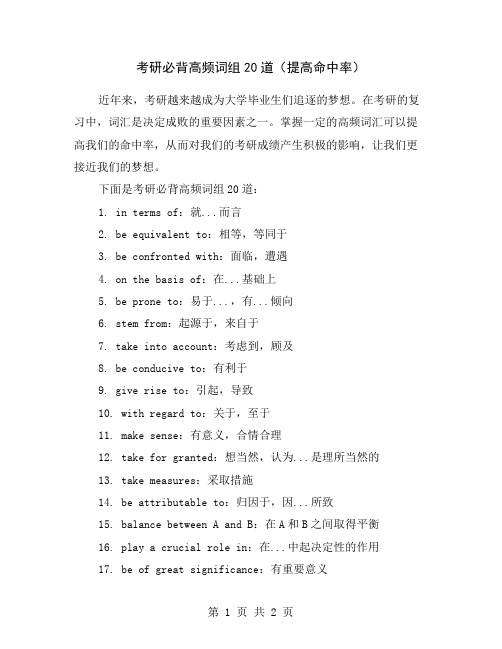 考研必背高频词组20道（提高命中率）

近年来，考研越来越成为大学毕业生们追逐的梦想。在考研的复习中，词汇是决定成败的重要因素之一。掌握一定的高频词汇可以提高我们的命中率，从而对我们的考研成绩产生积极的影响，让我们更接近我们的梦想。

下面是考研必背高频词组20道：

1. in terms of：就...而言

2. be equivalent to：相等，等同于

3. be confronted with：面临，遭遇

4. on the basis of：在...基础上

5. be prone to：易于...，有...倾向

6. stem from：起源于，来自于

7. take into account：考虑到，顾及

8. be conducive to：有利于

9. give rise to：引起，导致

10. with regard to：关于，至于

11. make sense：有意义，合情合理

12. take for granted：想当然，认为...是理所当然的

13. take measures：采取措施

14. be attributable to：归因于，因...所致

15. balance between A and B：在A和B之间取得平衡

16. play a crucial role in：在...中起决定性的作用

17. be of great significance：有重要意义

第 1 页 共 2 页